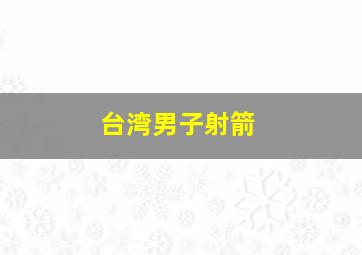 台湾男子射箭